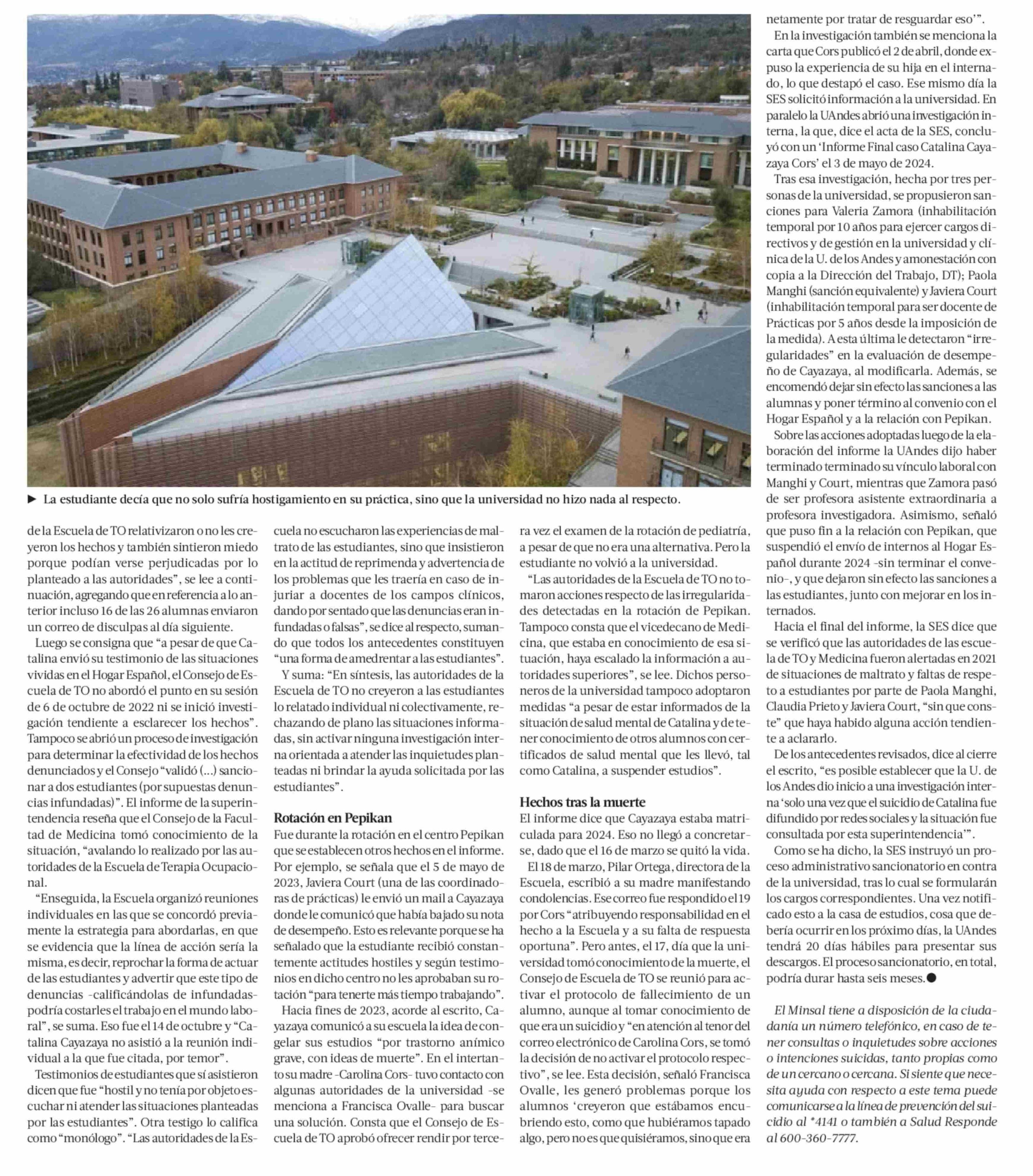 ► La estudiante decía que no solo sufría hostigamiento en su práctica, sino que la universidad no hizo nada al respecto.

de la Escuela de TO relativizaron o no les creyeron los hechos y también sintieron miedo porque podían verse perjudicadas por lo planteado a las autoridades", se lee a continuación, agregando que en referencia a lo anterior incluso 16 de las 26 alumnas enviaron un correo de disculpas al día siguiente.

Luego se consigna que "a pesar de que Catalina envió su testimonio de las situaciones vividas en el Hogar Español, el Consejo de Escuela de TO no abordó el punto en su sesión de 6 de octubre de 2022 ni se inició investigación tendiente a esclarecer los hechos". Tampoco se abrió un proceso de investigación para determinar la efectividad de los hechos denunciados y el Consejo "validó (...) sancionar a dos estudiantes (por supuestas denuncias infundadas)". El informe de la superintendencia reseña que el Consejo de la Facultad de Medicina tomó conocimiento de la situación, "avalando lo realizado por las autoridades de la Escuela de Terapia Ocupacional.

"Enseguida, la Escuela organizó reuniones individuales en las que se concordó previamente la estrategia para abordarlas, en que se evidencia que la línea de acción sería la misma, es decir, reprochar la forma de actuar de las estudiantes y advertir que este tipo de denuncias -calificándolas de infundadas- podría costarles el trabajo en el mundo laboral", se suma. Eso fue el 14 de octubre y "Catalina Cayazaya no asistió a la reunión individual a la que fue citada, por temor".

Testimonios de estudiantes que sí asistieron dicen que fue "hostil y no tenía por objeto escuchar ni atender las situaciones planteadas por las estudiantes". Otra testigo lo califica como "monólogo". "Las autoridades de la Escuela no escucharon las experiencias de maltrato de las estudiantes, sino que insistieron en la actitud de reprimenda y advertencia de los problemas que les traería en caso de injuriar a docentes de los campos clínicos, dando por sentado que las denuncias eran infundadas o falsas", se dice al respecto, sumando que todos los antecedentes constituyen "una forma de amedrentar a las estudiantes".

Y suma: "En síntesis, las autoridades de la Escuela de TO no creyeron a las estudiantes lo relatado individual ni colectivamente, rechazando de plano las situaciones informadas, sin activar ninguna investigación interna orientada a atender las inquietudes planteadas ni brindar la ayuda solicitada por las estudiantes".

Rotación en Pepikan
Fue durante la rotación en el centro Pepikan que se establecen otros hechos en el informe. Por ejemplo, se señala que el 5 de mayo de 2023, Javiera Court (una de las coordinadoras de prácticas) le envió un mail a Cayazaya donde le comunicó que había bajado su nota de desempeño. Esto es relevante porque se ha señalado que la estudiante recibió constantemente actitudes hostiles y según testimonios en dicho centro no les aprobaban su rotación "para tenerte más tiempo trabajando".

Hacia fines de 2023, acorde al escrito, Cayazaya comunicó a su escuela la idea de congelar sus estudios "por trastorno anímico grave, con ideas de muerte". En el intertanto su madre -Carolina Cors- tuvo contacto con algunas autoridades de la universidad -se menciona a Francisca Ovalle- para buscar una solución. Consta que el Consejo de Escuela de TO aprobó ofrecer rendir por tercera vez el examen de la rotación de pediatría, a pesar de que no era una alternativa. Pero la estudiante no volvió a la universidad.

"Las autoridades de la Escuela de TO no tomaron acciones respecto de las irregularidades detectadas en la rotación de Pepikan. Tampoco consta que el vicedecano de Medicina, que estaba en conocimiento de esa situación, haya escalado la información a autoridades superiores", se lee. Dichos personeros de la universidad tampoco adoptaron medidas "a pesar de estar informados de la situación de salud mental de Catalina y de tener conocimiento de otros alumnos con certificados de salud mental que les llevó, tal como Catalina, a suspender estudios".

Hechos tras la muerte
El informe dice que Cayazaya estaba matriculada para 2024. Eso no llegó a concretarse, dado que el 16 de marzo se quitó la vida.

El 18 de marzo, Pilar Ortega, directora de la Escuela, escribió a su madre manifestando condolencias. Ese correo fue respondido el 19 por Cors "atribuyendo responsabilidad en el hecho a la Escuela y a su falta de respuesta oportuna". Pero antes, el 17, día que la universidad tomó conocimiento de la muerte, el Consejo de Escuela de TO se reunió para activar el protocolo de fallecimiento de un alumno, aunque al tomar conocimiento de que era un suicidio y "en atención al tenor del correo electrónico de Carolina Cors, se tomó la decisión de no activar el protocolo respectivo", se lee. Esta decisión, señaló Francisca Ovalle, les generó problemas porque los alumnos 'creyeron que estábamos encubriendo esto, como que hubiéramos tapado algo, pero no es que quisiéramos, sino que era netamente por tratar de resguardar eso'".

En la investigación también se menciona la carta que Cors publicó el 2 de abril, donde expuso la experiencia de su hija en el internado, lo que destapó el caso. Ese mismo día la SES solicitó información a la universidad. En paralelo la UAndes abrió una investigación interna, la que, dice el acta de la SES, concluyó con un 'Informe Final caso Catalina Cayazaya Cors' el 3 de mayo de 2024.

Tras esa investigación, hecha por tres personas de la universidad, se propusieron sanciones para Valeria Zamora (inhabilitación temporal por 10 años para ejercer cargos directivos y de gestión en la universidad y clínica de la U. de los Andes y amonestación con copia a la Dirección del Trabajo, DT); Paola Manghi (sanción equivalente) y Javiera Court (inhabilitación temporal para ser docente de Prácticas por 5 años desde la imposición de la medida). A esta última le detectaron "irregularidades" en la evaluación de desempeño de Cayazaya, al modificarla. Además, se encomendó dejar sin efecto las sanciones a las alumnas y poner término al convenio con el Hogar Español y a la relación con Pepikan.

Sobre las acciones adoptadas luego de la elaboración del informe la UAndes dijo haber terminado terminado su vínculo laboral con Manghi y Court, mientras que Zamora pasó de ser profesora asistente extraordinaria a profesora investigadora. Asimismo, señaló que puso fin a la relación con Pepikan, que suspendió el envío de internos al Hogar Español durante 2024 -sin terminar el convenio-, y que dejaron sin efecto las sanciones a las estudiantes, junto con mejorar en los internados.

Hacia el final del informe, la SES dice que se verificó que las autoridades de las escuela de TO y Medicina fueron alertadas en 2021 de situaciones de maltrato y faltas de respeto a estudiantes por parte de Paola Manghi, Claudia Prieto y Javiera Court, "sin que conste" que haya habido alguna acción tendiente a aclararlo.

De los antecedentes revisados, dice al cierre el escrito, "es posible establecer que la U. de los Andes dio inicio a una investigación interna 'solo una vez que el suicidio de Catalina fue difundido por redes sociales y la situación fue consultada por esta superintendencia'".

Como se ha dicho, la SES instruyó un proceso administrativo sancionatorio en contra de la universidad, tras lo cual se formularán los cargos correspondientes. Una vez notificado esto a la casa de estudios, cosa que debería ocurrir en los próximo días, la UAndes tendrá 20 días hábiles para presentar sus descargos. El proceso sancionatorio, en total, podría durar hasta seis meses.●

El Minsal tiene a disposición de la ciudadanía un número telefónico, en caso de tener consultas o inquietudes sobre acciones o intenciones suicidas, tanto propias como de un cercano o cercana. Si siente que necesita ayuda con respecto a este tema puede comunicarse a la línea de prevención del suicidio al *4141 o también a Salud Responde al 600-360-7777.